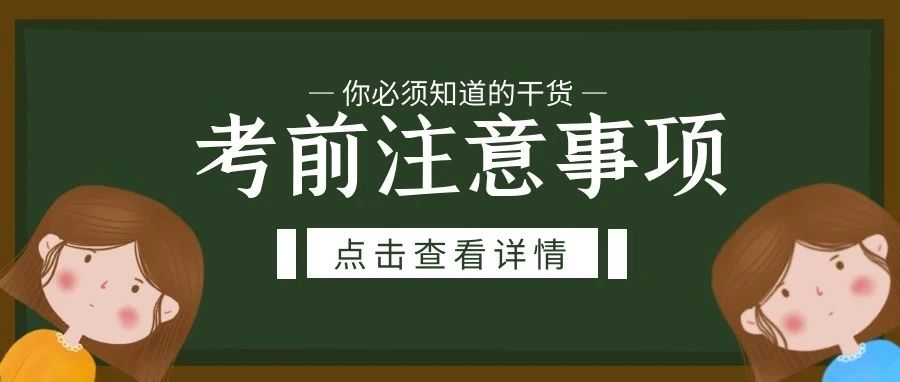 — 你必须知道的干货 —

考前注意事项

点击查看详情